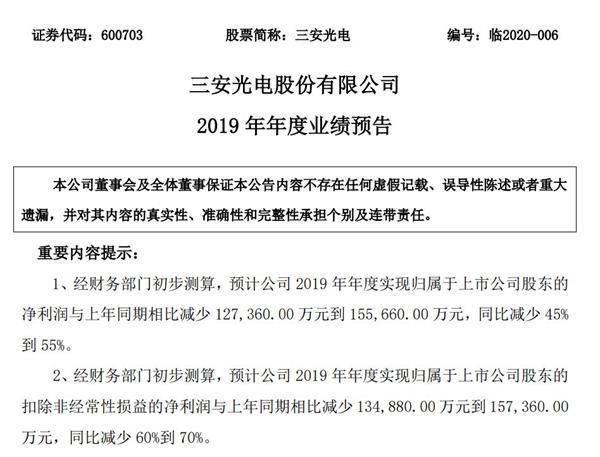 证券代码：600703　　股票简称：三安光电　　编号：临2020-006

三安光电股份有限公司
2019 年年度业绩预告

本公司董事会及全体董事保证本公告内容不存在任何虚假记载、误导性陈述或者重大遗漏，并对其内容的真实性、准确性和完整性承担个别及连带责任。

重要内容提示：

1、经财务部门初步测算，预计公司 2019 年年度实现归属于上市公司股东的净利润与上年同期相比减少 127,360.00 万元到 155,660.00 万元，同比减少 45%到 55%。

2、经财务部门初步测算，预计公司 2019 年年度实现归属于上市公司股东的扣除非经常性损益的净利润与上年同期相比减少 134,880.00 万元到 157,360.00 万元，同比减少 60%到 70%。